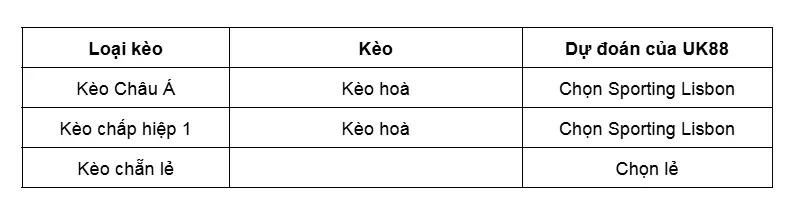 | Loại kèo | Kèo | Dự đoán của UK88 |
|---|---|---|
| Kèo Châu Á | Kèo hoà | Chọn Sporting Lisbon |
| Kèo chấp hiệp 1 | Kèo hoà | Chọn Sporting Lisbon |
| Kèo chẵn lẻ | | Chọn lẻ |